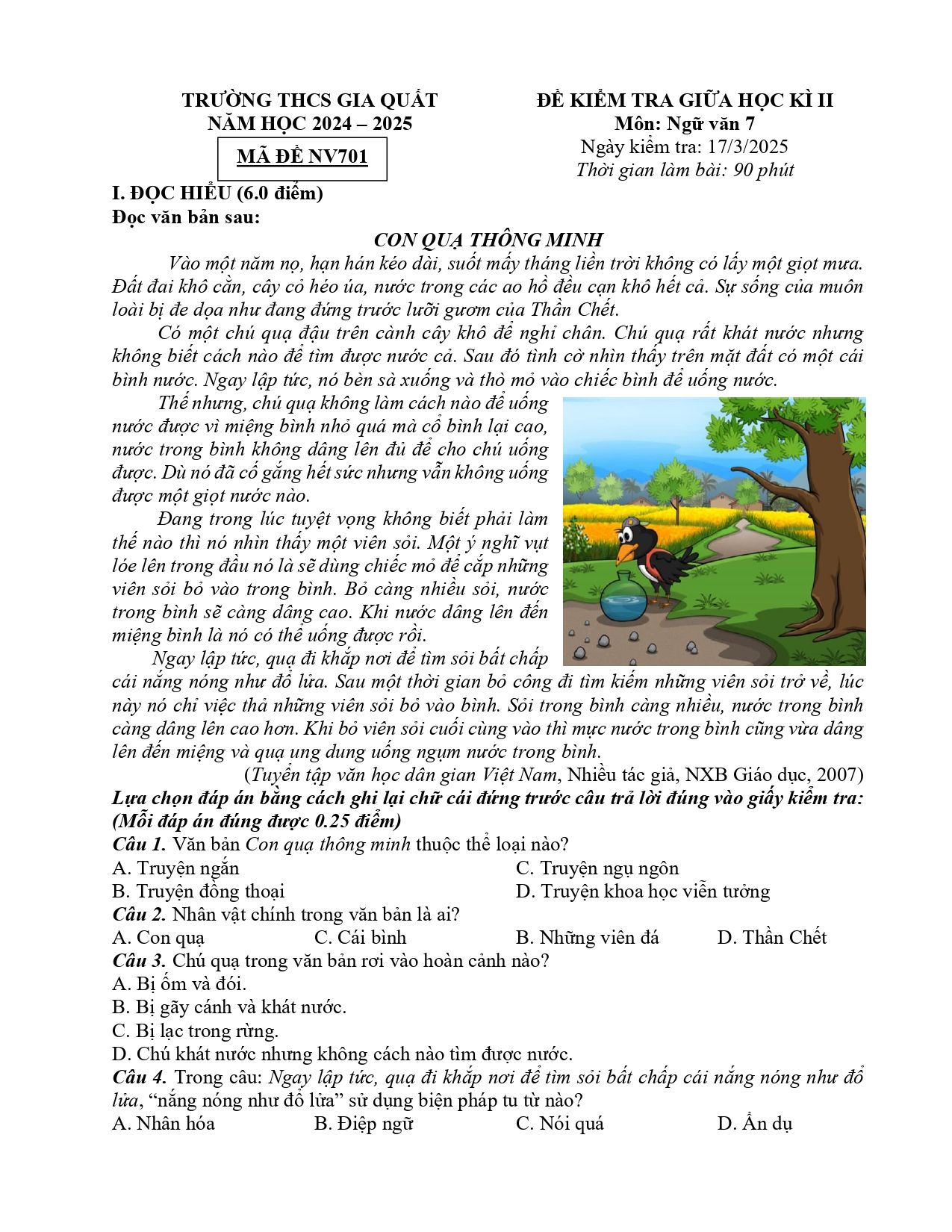 TRƯỜNG THCS GIA QUẤT
NĂM HỌC 2024 – 2025
MÃ ĐỀ NV701

ĐỀ KIỂM TRA GIỮA HỌC KÌ II
Môn: Ngữ văn 7
Ngày kiểm tra: 17/3/2025
Thời gian làm bài: 90 phút

I. ĐỌC HIỂU (6.0 điểm)
Đọc văn bản sau:

CON QUẠ THÔNG MINH

Vào một năm nọ, hạn hán kéo dài, suốt mấy tháng liền trời không có lấy một giọt mưa. Đất đai khô cằn, cây cỏ héo úa, nước trong các ao hồ đều cạn khô hết cả. Sự sống của muôn loài bị đe dọa như đang đứng trước lưỡi gươm của Thần Chết.

Có một chú quạ đậu trên cành cây khô để nghỉ chân. Chú quạ rất khát nước nhưng không biết cách nào để tìm được nước cả. Sau đó tình cờ nhìn thấy trên mặt đất có một cái bình nước. Ngay lập tức, nó bèn sà xuống và thò mỏ vào chiếc bình để uống nước.

Thế nhưng, chú quạ không làm cách nào để uống nước được vì miệng bình nhỏ quá mà cổ bình lại cao, nước trong bình không dâng lên đủ để cho chú uống được. Dù nó đã cố gắng hết sức nhưng vẫn không uống được một giọt nước nào.

Đang trong lúc tuyệt vọng không biết phải làm thế nào thì nó nhìn thấy một viên sỏi. Một ý nghĩ vụt lóe lên trong đầu nó là sẽ dùng chiếc mỏ để cắp những viên sỏi bỏ vào trong bình. Bỏ càng nhiều sỏi, nước trong bình sẽ càng dâng cao. Khi nước dâng lên đến miệng bình là nó có thể uống được rồi.

Ngay lập tức, quạ đi khắp nơi để tìm sỏi bất chấp cái nắng nóng như đổ lửa. Sau một thời gian bỏ công đi tìm kiếm những viên sỏi trở về, lúc này nó chỉ việc thả những viên sỏi bỏ vào bình. Sỏi trong bình càng nhiều, nước trong bình càng dâng lên cao hơn. Khi bỏ viên sỏi cuối cùng vào thì mực nước trong bình cũng vừa dâng lên đến miệng và quạ ung dung uống ngụm nước trong bình.

(Tuyển tập văn học dân gian Việt Nam, Nhiều tác giả, NXB Giáo dục, 2007)

Lựa chọn đáp án bằng cách ghi lại chữ cái đứng trước câu trả lời đúng vào giấy kiểm tra: (Mỗi đáp án đúng được 0.25 điểm)

Câu 1. Văn bản Con quạ thông minh thuộc thể loại nào?
A. Truyện ngắn
C. Truyện ngụ ngôn
B. Truyện đồng thoại
D. Truyện khoa học viễn tưởng

Câu 2. Nhân vật chính trong văn bản là ai?
A. Con quạ C. Cái bình B. Những viên đá D. Thần Chết

Câu 3. Chú quạ trong văn bản rơi vào hoàn cảnh nào?
A. Bị ốm và đói.
B. Bị gãy cánh và khát nước.
C. Bị lạc trong rừng.
D. Chú khát nước nhưng không cách nào tìm được nước.

Câu 4. Trong câu: Ngay lập tức, quạ đi khắp nơi để tìm sỏi bất chấp cái nắng nóng như đổ lửa, "nắng nóng như đổ lửa" sử dụng biện pháp tu từ nào?
A. Nhân hóa B. Điệp ngữ C. Nói quá D. Ẩn dụ